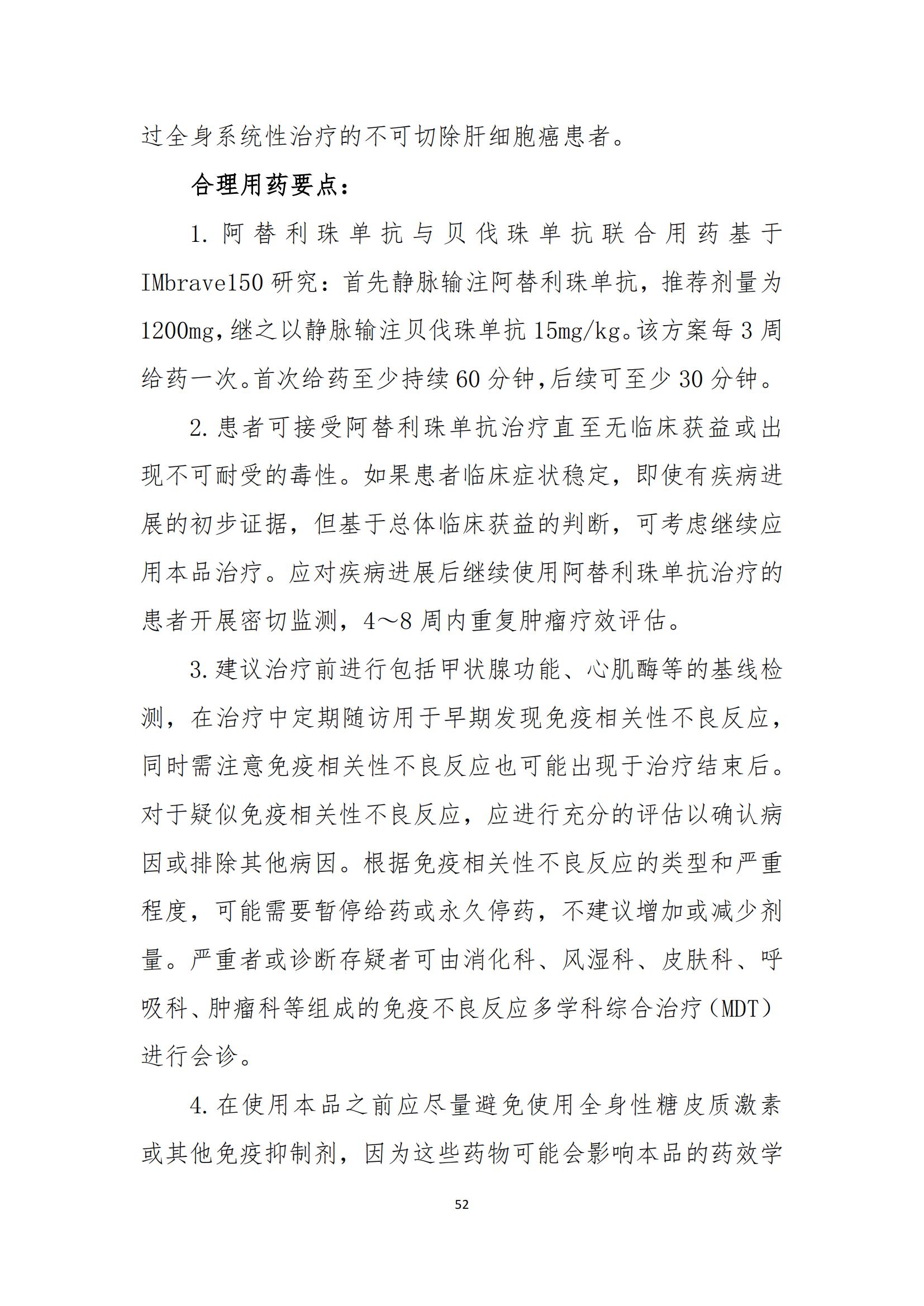 过全身系统性治疗的不可切除肝细胞癌患者。

合理用药要点：

1. 阿替利珠单抗与贝伐珠单抗联合用药基于 IMbrave150 研究：首先静脉输注阿替利珠单抗，推荐剂量为 1200mg，继之以静脉输注贝伐珠单抗 15mg/kg。该方案每 3 周给药一次。首次给药至少持续 60 分钟，后续可至少 30 分钟。

2. 患者可接受阿替利珠单抗治疗直至无临床获益或出现不可耐受的毒性。如果患者临床症状稳定，即使有疾病进展的初步证据，但基于总体临床获益的判断，可考虑继续应用本品治疗。应对疾病进展后继续使用阿替利珠单抗治疗的患者开展密切监测，4～8 周内重复肿瘤疗效评估。

3. 建议治疗前进行包括甲状腺功能、心肌酶等的基线检测，在治疗中定期随访用于早期发现免疫相关性不良反应，同时需注意免疫相关性不良反应也可能出现于治疗结束后。对于疑似免疫相关性不良反应，应进行充分的评估以确认病因或排除其他病因。根据免疫相关性不良反应的类型和严重程度，可能需要暂停给药或永久停药，不建议增加或减少剂量。严重者或诊断存疑者可由消化科、风湿科、皮肤科、呼吸科、肿瘤科等组成的免疫不良反应多学科综合治疗（MDT）进行会诊。

4. 在使用本品之前应尽量避免使用全身性糖皮质激素或其他免疫抑制剂，因为这些药物可能会影响本品的药效学

52